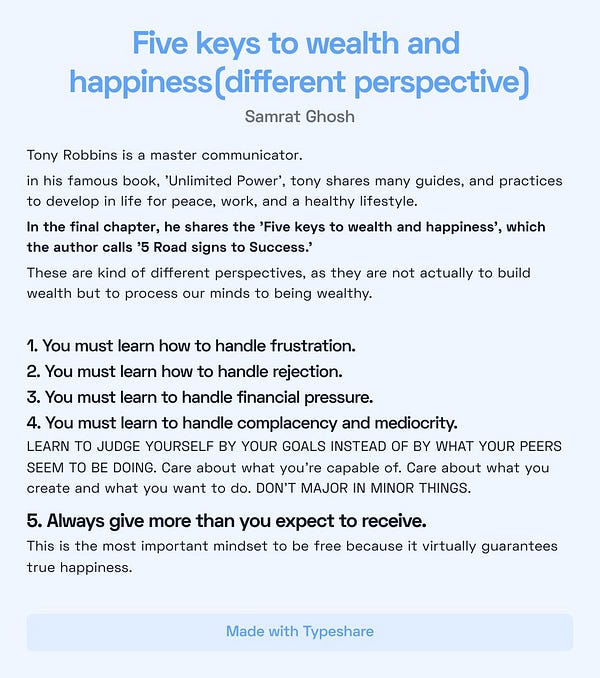 Five keys to wealth and happiness(different perspective)

Samrat Ghosh

Tony Robbins is a master communicator.

in his famous book, 'Unlimited Power', tony shares many guides, and practices to develop in life for peace, work, and a healthy lifestyle.

In the final chapter, he shares the 'Five keys to wealth and happiness', which the author calls '5 Road signs to Success.'

These are kind of different perspectives, as they are not actually to build wealth but to process our minds to being wealthy.

1. You must learn how to handle frustration.

2. You must learn how to handle rejection.

3. You must learn to handle financial pressure.

4. You must learn to handle complacency and mediocrity.

LEARN TO JUDGE YOURSELF BY YOUR GOALS INSTEAD OF BY WHAT YOUR PEERS SEEM TO BE DOING. Care about what you're capable of. Care about what you create and what you want to do. DON'T MAJOR IN MINOR THINGS.

5. Always give more than you expect to receive.

This is the most important mindset to be free because it virtually guarantees true happiness.

Made with Typeshare